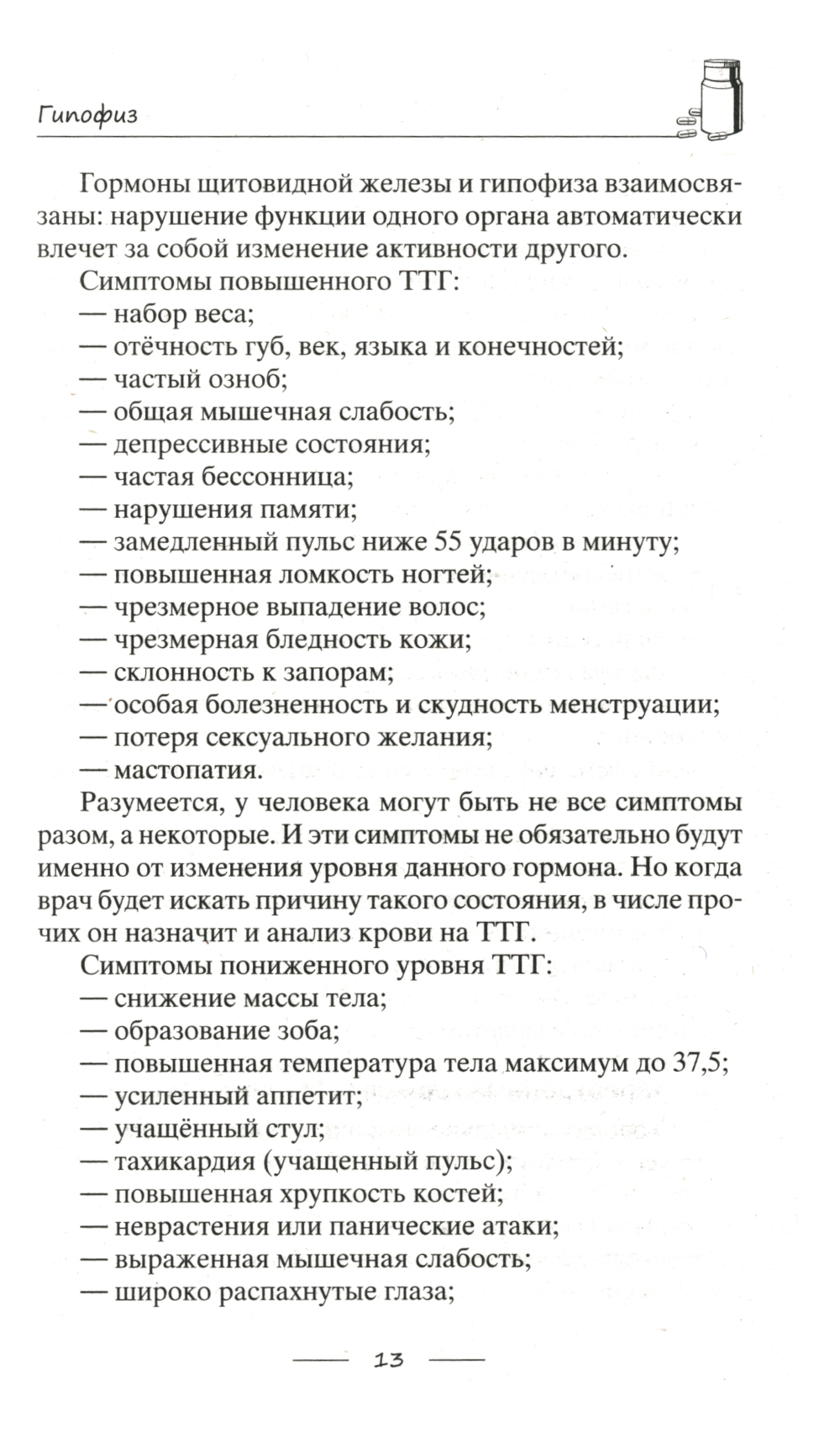 Гипофиз

Гормоны щитовидной железы и гипофиза взаимосвязаны: нарушение функции одного органа автоматически влечет за собой изменение активности другого.

Симптомы повышенного ТТГ:
— набор веса;
— отёчность губ, век, языка и конечностей;
— частый озноб;
— общая мышечная слабость;
— депрессивные состояния;
— частая бессонница;
— нарушения памяти;
— замедленный пульс ниже 55 ударов в минуту;
— повышенная ломкость ногтей;
— чрезмерное выпадение волос;
— чрезмерная бледность кожи;
— склонность к запорам;
— особая болезненность и скудность менструации;
— потеря сексуального желания;
— мастопатия.

Разумеется, у человека могут быть не все симптомы разом, а некоторые. И эти симптомы не обязательно будут именно от изменения уровня данного гормона. Но когда врач будет искать причину такого состояния, в числе прочих он назначит и анализ крови на ТТГ.

Симптомы пониженного уровня ТТГ:
— снижение массы тела;
— образование зоба;
— повышенная температура тела максимум до 37,5;
— усиленный аппетит;
— учащённый стул;
— тахикардия (учащенный пульс);
— повышенная хрупкость костей;
— неврастения или панические атаки;
— выраженная мышечная слабость;
— широко распахнутые глаза;

13